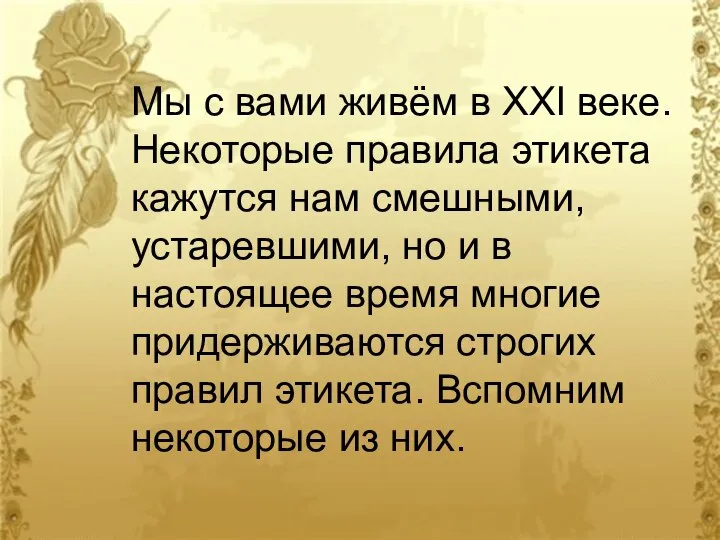 Мы с вами живём в XXI веке. Некоторые правила этикета кажутся нам смешными, устаревшими, но и в настоящее время многие придерживаются строгих правил этикета. Вспомним некоторые из них.